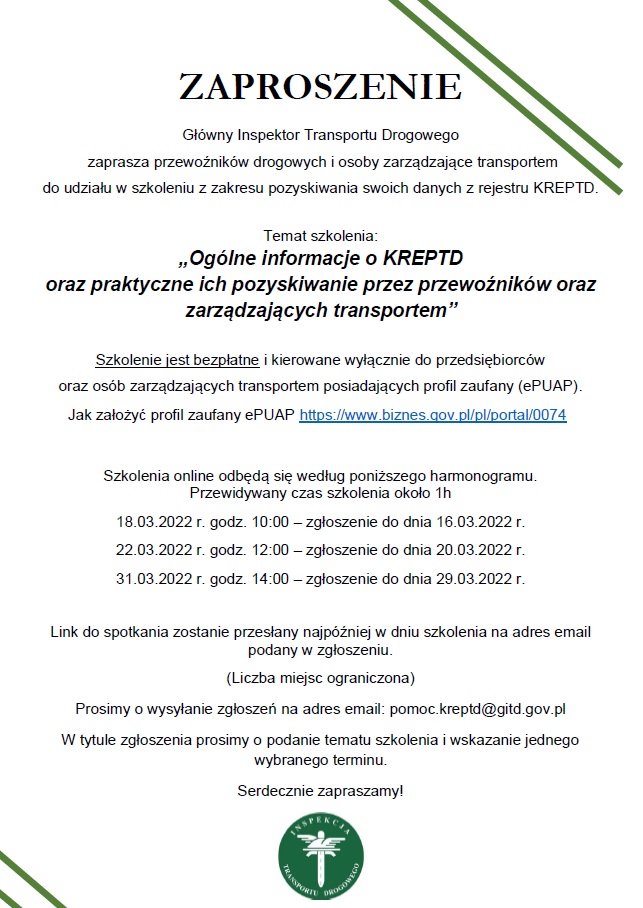 ZAPROSZENIE

Główny Inspektor Transportu Drogowego
zaprasza przewoźników drogowych i osoby zarządzające transportem
do udziału w szkoleniu z zakresu pozyskiwania swoich danych z rejestru KREPTD.

Temat szkolenia:
„Ogólne informacje o KREPTD oraz praktyczne ich pozyskiwanie przez przewoźników oraz zarządzających transportem”

Szkolenie jest bezpłatne i kierowane wyłącznie do przedsiębiorców oraz osób zarządzających transportem posiadających profil zaufany (ePUAP).
Jak założyć profil zaufany ePUAP https://www.biznes.gov.pl/pl/portal/0074

Szkolenia online odbędą się według poniższego harmonogramu.
Przewidywany czas szkolenia około 1h
18.03.2022 r. godz. 10:00 – zgłoszenie do dnia 16.03.2022 r.
22.03.2022 r. godz. 12:00 – zgłoszenie do dnia 20.03.2022 r.
31.03.2022 r. godz. 14:00 – zgłoszenie do dnia 29.03.2022 r.

Link do spotkania zostanie przesłany najpóźniej w dniu szkolenia na adres email podany w zgłoszeniu.

(Liczba miejsc ograniczona)

Prosimy o wysyłanie zgłoszeń na adres email: pomoc.kreptd@gitd.gov.pl

W tytule zgłoszenia prosimy o podanie tematu szkolenia i wskazanie jednego wybranego terminu.

Serdecznie zapraszamy!

INSPEKCJA TRANSPORTU DROGOWEGO